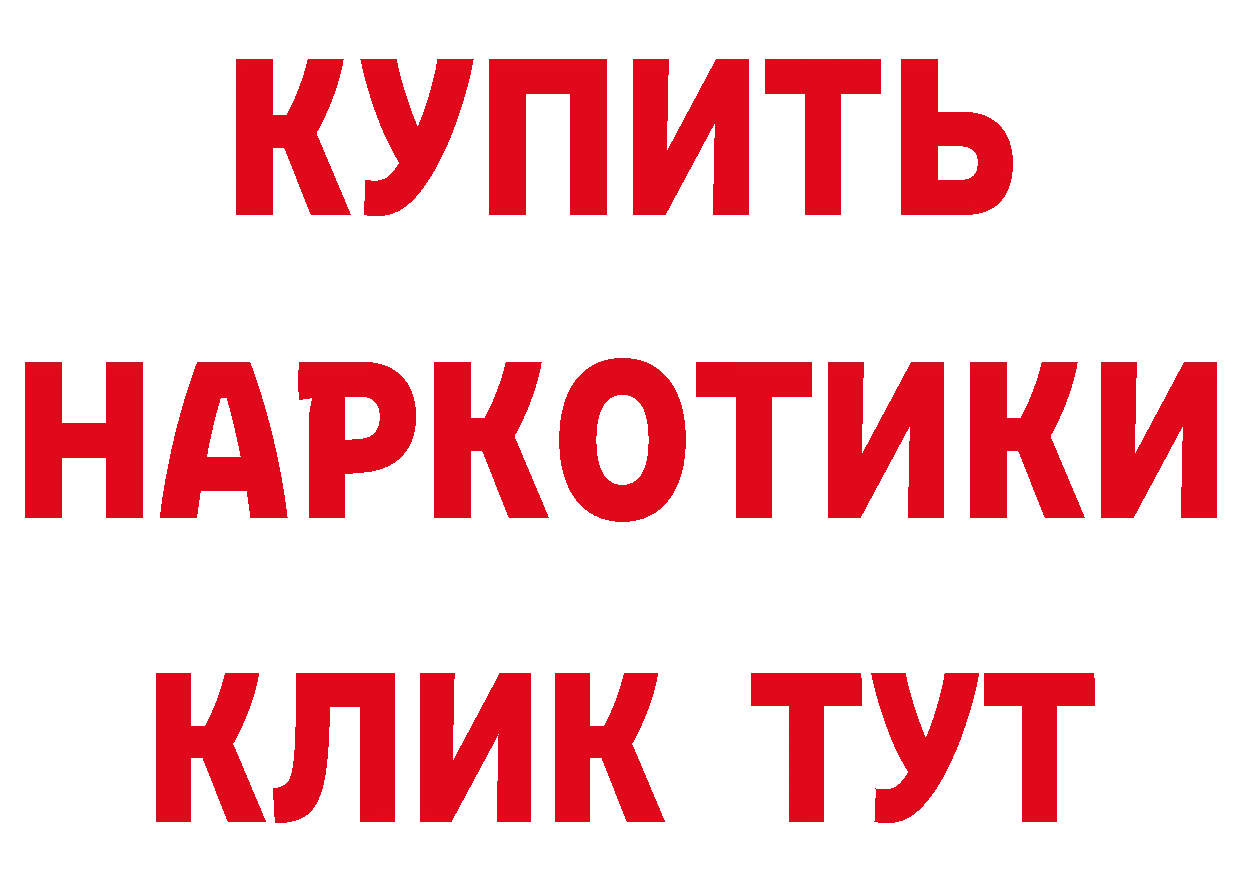 КУПИТЬ НАРКОТИКИ КЛИК ТУТ